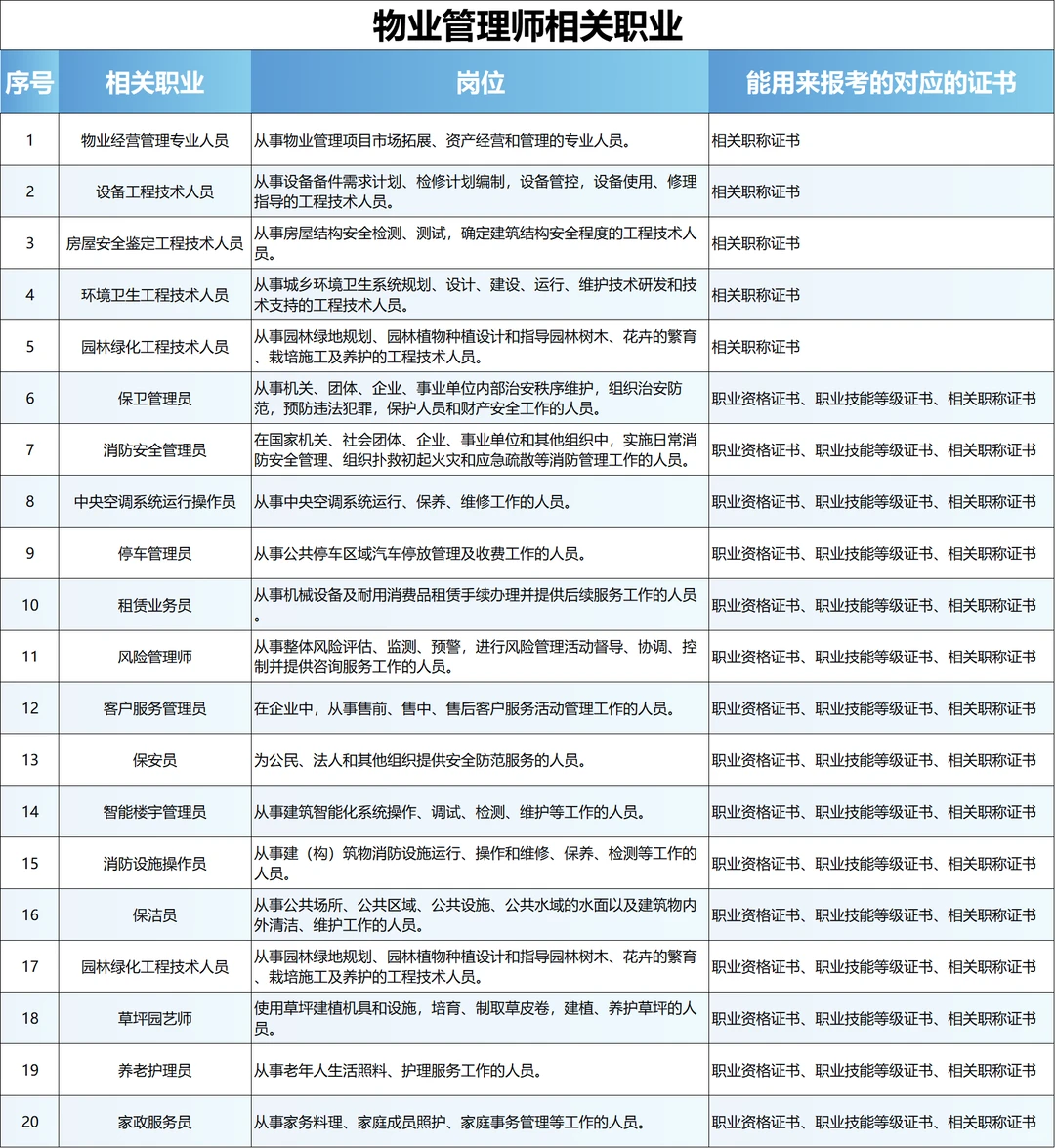 物业管理师相关职业

| 序号 | 相关职业 | 岗位 | 能用来报考的对应的证书 |
|---|---|---|---|
| 1 | 物业经营管理专业人员 | 从事物业管理项目市场拓展、资产经营和管理的专业人员。 | 相关职称证书 |
| 2 | 设备工程技术人员 | 从事设备备件需求计划、检修计划编制，设备管控，设备使用、修理指导的工程技术人员。 | 相关职称证书 |
| 3 | 房屋安全鉴定工程技术人员 | 从事房屋结构安全检测、测试，确定建筑结构安全程度的工程技术人员。 | 相关职称证书 |
| 4 | 环境卫生工程技术人员 | 从事城乡环境卫生系统规划、设计、建设、运行、维护技术研发和技术支持的工程技术人员。 | 相关职称证书 |
| 5 | 园林绿化工程技术人员 | 从事园林绿地规划、园林植物种植设计和指导园林树木、花卉的繁育、栽培施工及养护的工程技术人员。 | 相关职称证书 |
| 6 | 保卫管理员 | 从事机关、团体、企业、事业单位内部治安秩序维护，组织治安防范，预防违法犯罪，保护人员和财产安全工作的人员。 | 职业资格证书、职业技能等级证书、相关职称证书 |
| 7 | 消防安全管理员 | 在国家机关、社会团体、企业、事业单位和其他组织中，实施日常消防安全管理、组织扑救初起火灾和应急疏散等消防管理工作的人员。 | 职业资格证书、职业技能等级证书、相关职称证书 |
| 8 | 中央空调系统运行操作员 | 从事中央空调系统运行、保养、维修工作的人员。 | 职业资格证书、职业技能等级证书、相关职称证书 |
| 9 | 停车管理员 | 从事公共停车区域汽车停放管理及收费工作的人员。 | 职业资格证书、职业技能等级证书、相关职称证书 |
| 10 | 租赁业务员 | 从事机械设备及耐用消费品租赁手续办理并提供后续服务工作的人员。 | 职业资格证书、职业技能等级证书、相关职称证书 |
| 11 | 风险管理师 | 从事整体风险评估、监测、预警，进行风险管理活动督导、协调、控制并提供咨询服务工作的人员。 | 职业资格证书、职业技能等级证书、相关职称证书 |
| 12 | 客户服务管理员 | 在企业中，从事售前、售中、售后客户服务活动管理工作的人员。 | 职业资格证书、职业技能等级证书、相关职称证书 |
| 13 | 保安员 | 为公民、法人和其他组织提供安全防范服务的人员。 | 职业资格证书、职业技能等级证书、相关职称证书 |
| 14 | 智能楼宇管理员 | 从事建筑智能化系统操作、调试、检测、维护等工作的人员。 | 职业资格证书、职业技能等级证书、相关职称证书 |
| 15 | 消防设施操作员 | 从事建（构）筑物消防设施运行、操作和维修、保养、检测等工作的人员。 | 职业资格证书、职业技能等级证书、相关职称证书 |
| 16 | 保洁员 | 从事公共场所、公共区域、公共设施、公共水域的水面以及建筑物内外清洁、维护工作的人员。 | 职业资格证书、职业技能等级证书、相关职称证书 |
| 17 | 园林绿化工程技术人员 | 从事园林绿地规划、园林植物种植设计和指导园林树木、花卉的繁育、栽培施工及养护的工程技术人员。 | 职业资格证书、职业技能等级证书、相关职称证书 |
| 18 | 草坪园艺师 | 使用草坪建植机具和设施，培育、制取草皮卷，建植、养护草坪的人员。 | 职业资格证书、职业技能等级证书、相关职称证书 |
| 19 | 养老护理员 | 从事老年人生活照料、护理服务工作的人员。 | 职业资格证书、职业技能等级证书、相关职称证书 |
| 20 | 家政服务员 | 从事家务料理、家庭成员照护、家庭事务管理等工作的人员。 | 职业资格证书、职业技能等级证书、相关职称证书 |